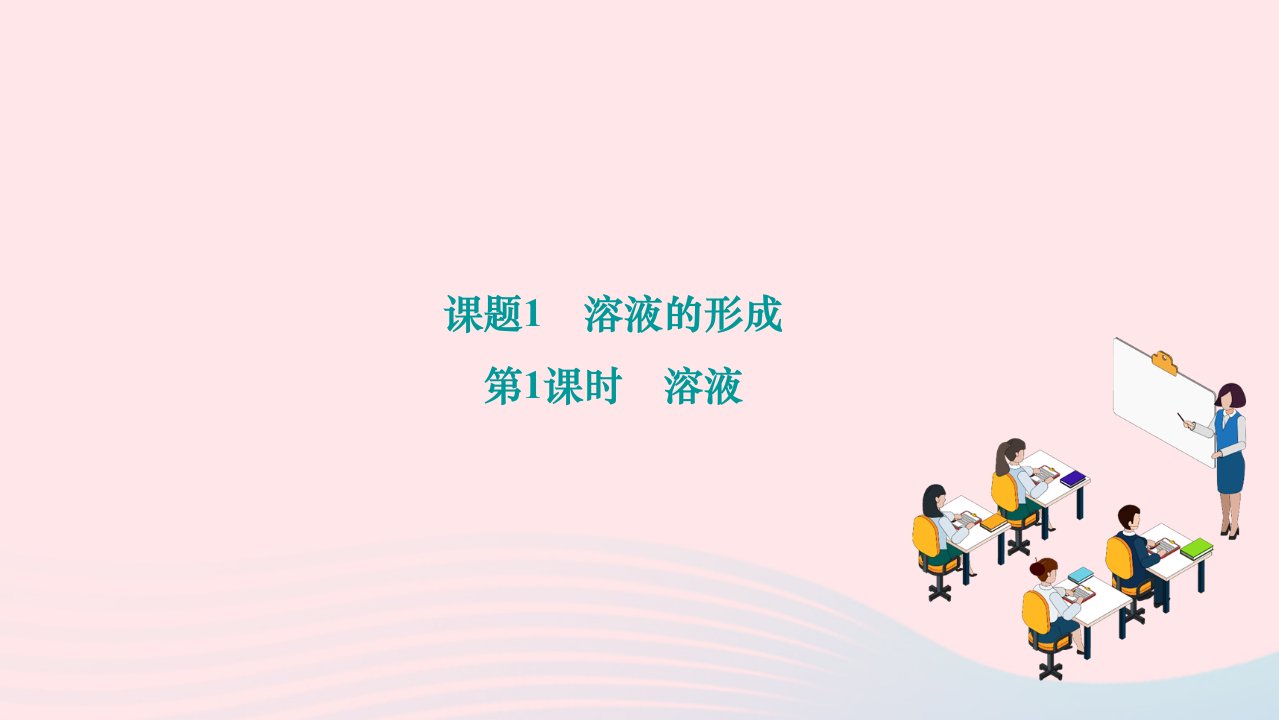 课题1　溶液的形成

第1课时　溶液